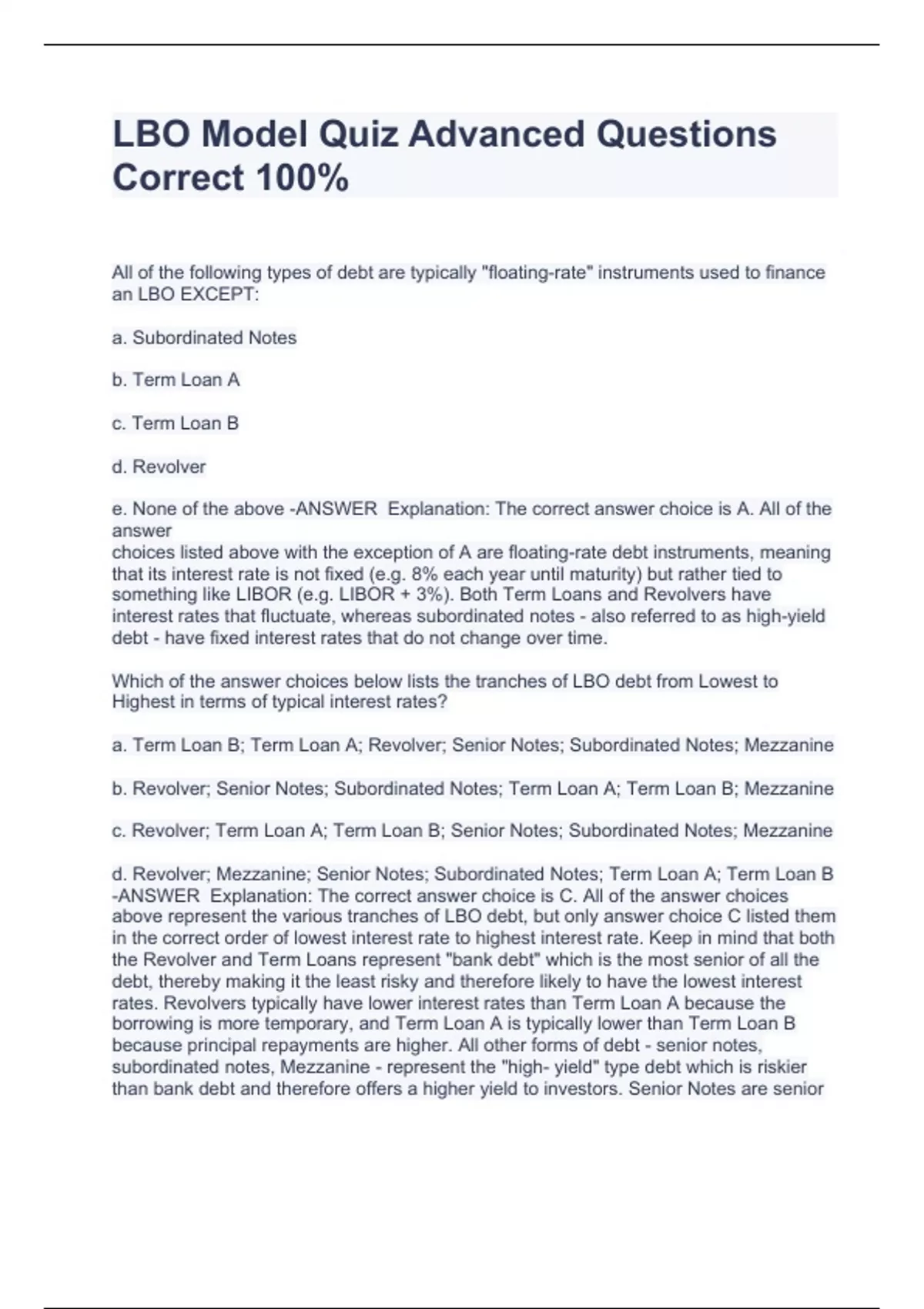 LBO Model Quiz Advanced Questions Correct 100%

All of the following types of debt are typically "floating-rate" instruments used to finance an LBO EXCEPT:

a. Subordinated Notes

b. Term Loan A

c. Term Loan B

d. Revolver

e. None of the above -ANSWER Explanation: The correct answer choice is A. All of the answer
choices listed above with the exception of A are floating-rate debt instruments, meaning that its interest rate is not fixed (e.g. 8% each year until maturity) but rather tied to something like LIBOR (e.g. LIBOR + 3%). Both Term Loans and Revolvers have interest rates that fluctuate, whereas subordinated notes - also referred to as high-yield debt - have fixed interest rates that do not change over time.

Which of the answer choices below lists the tranches of LBO debt from Lowest to Highest in terms of typical interest rates?

a. Term Loan B; Term Loan A; Revolver; Senior Notes; Subordinated Notes; Mezzanine

b. Revolver; Senior Notes; Subordinated Notes; Term Loan A; Term Loan B; Mezzanine

c. Revolver; Term Loan A; Term Loan B; Senior Notes; Subordinated Notes; Mezzanine

d. Revolver; Mezzanine; Senior Notes; Subordinated Notes; Term Loan A; Term Loan B -ANSWER Explanation: The correct answer choice is C. All of the answer choices above represent the various tranches of LBO debt, but only answer choice C listed them in the correct order of lowest interest rate to highest interest rate. Keep in mind that both the Revolver and Term Loans represent "bank debt" which is the most senior of all the debt, thereby making it the least risky and therefore likely to have the lowest interest rates. Revolvers typically have lower interest rates than Term Loan A because the borrowing is more temporary, and Term Loan A is typically lower than Term Loan B because principal repayments are higher. All other forms of debt - senior notes, subordinated notes, Mezzanine - represent the "high- yield" type debt which is riskier than bank debt and therefore offers a higher yield to investors. Senior Notes are senior